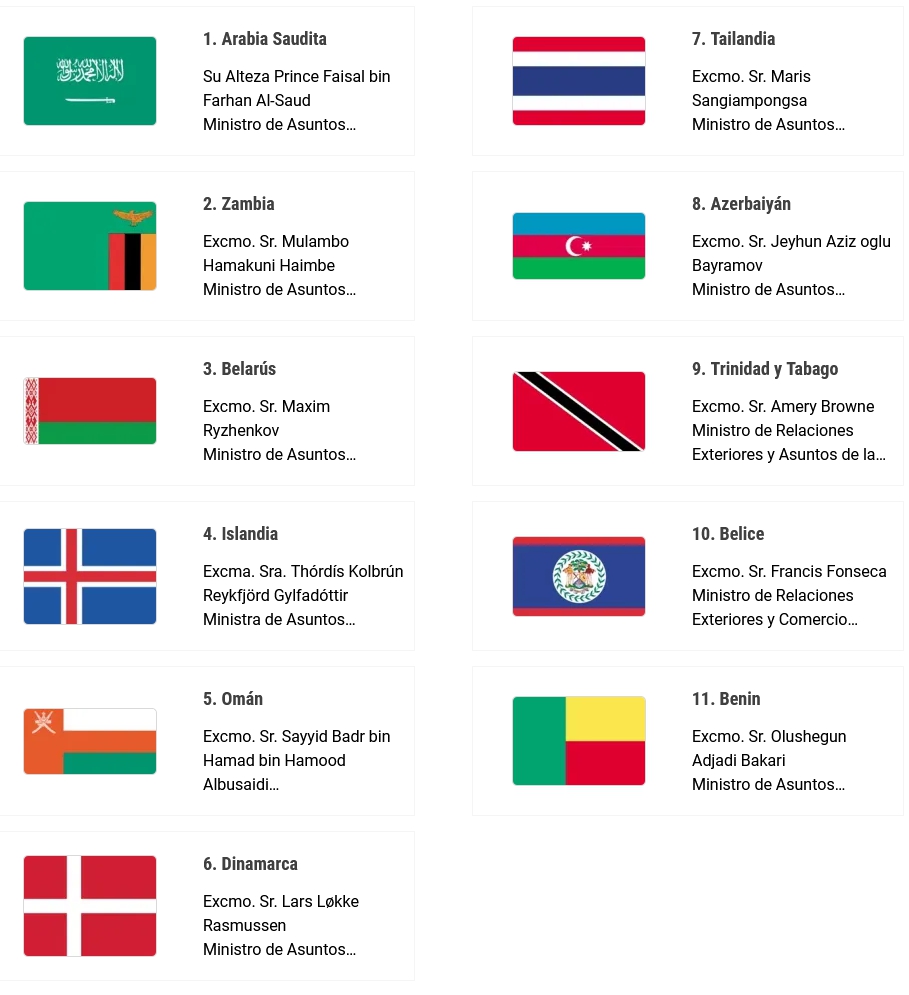 1. Arabia Saudita

Su Alteza Prince Faisal bin Farhan Al-Saud
Ministro de Asuntos...

2. Zambia

Excmo. Sr. Mulambo Hamakuni Haimbe
Ministro de Asuntos...

3. Belarús

Excmo. Sr. Maxim Ryzhenkov
Ministro de Asuntos...

4. Islandia

Excma. Sra. Thórdís Kolbrún Reykfjörd Gylfadóttir
Ministra de Asuntos...

5. Omán

Excmo. Sr. Sayyid Badr bin Hamad bin Hamood Albusaidi...

6. Dinamarca

Excmo. Sr. Lars Løkke Rasmussen
Ministro de Asuntos...

7. Tailandia

Excmo. Sr. Maris Sangiampongsa
Ministro de Asuntos...

8. Azerbaiyán

Excmo. Sr. Jeyhun Aziz oglu Bayramov
Ministro de Asuntos...

9. Trinidad y Tabago

Excmo. Sr. Amery Browne
Ministro de Relaciones Exteriores y Asuntos de la...

10. Belice

Excmo. Sr. Francis Fonseca
Ministro de Relaciones Exteriores y Comercio...

11. Benin

Excmo. Sr. Olushegun Adjadi Bakari
Ministro de Asuntos...